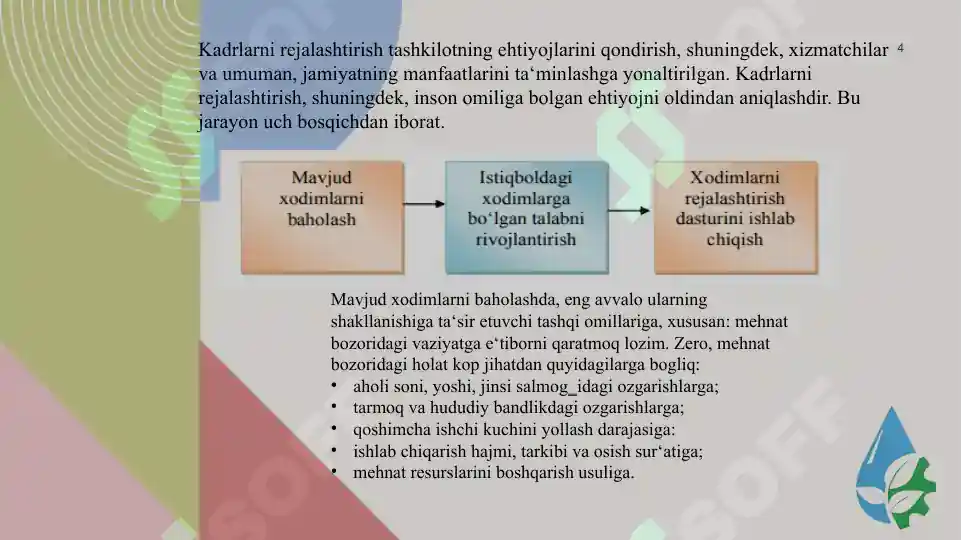 Kadrlarni rejalashtirish tashkilotning ehtiyojlarini qondirish, shuningdek, xizmatchilar va umuman, jamiyatning manfaatlarini ta‘minlashga yonaltirilgan. Kadrlarni rejalashtirish, shuningdek, inson omiliga bolgan ehtiyojni oldindan aniqlashdir. Bu jarayon uch bosqichdan iborat.

4

Mavjud xodimlarni baholash

Istiqboldagi xodimlarga bo‘lgan talabni rivojlantirish

Xodimlarni rejalashtirish dasturini ishlab chiqish

Mavjud xodimlarni baholashda, eng avvalo ularning shakllanishiga ta‘sir etuvchi tashqi omillariga, xususan: mehnat bozoridagi vaziyatga e‘tiborni qaratmoq lozim. Zero, mehnat bozoridagi holat kop jihatdan quyidagilarga bogliq:
• aholi soni, yoshi, jinsi salmog_idagi ozgarishlarga;
• tarmoq va hududiy bandlikdagi ozgarishlarga;
• qoshimcha ishchi kuchini yollash darajasiga:
• ishlab chiqarish hajmi, tarkibi va osish sur‘atiga;
• mehnat resurslarini boshqarish usuliga.

SOFF